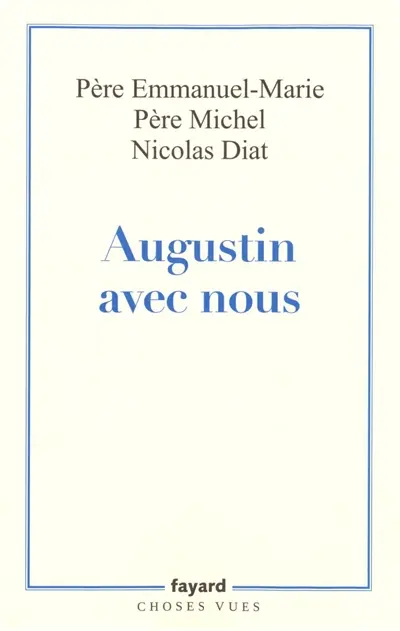 Père Emmanuel-Marie
Père Michel
Nicolas Diat

Augustin avec nous

fayard
CHOSES VUES